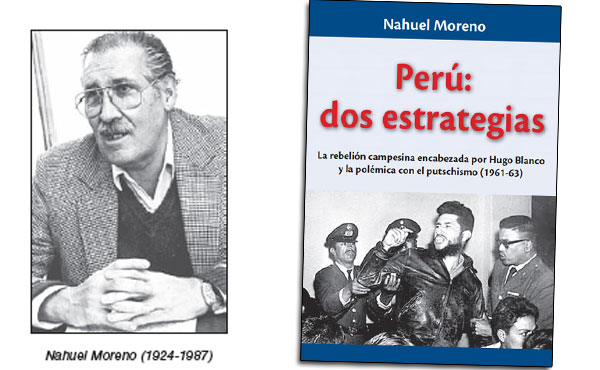 Nahuel Moreno (1924-1987)

Nahuel Moreno

Perú:
dos estrategias

La rebelión campesina encabezada por Hugo Blanco y la polémica con el putschismo (1961-63)